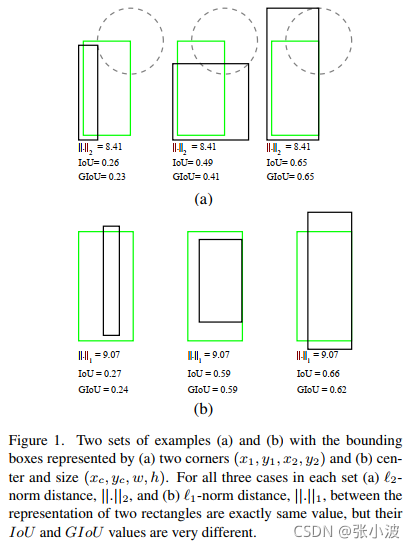 $||.||_2$ = 8.41
IoU= 0.26
GIoU= 0.23

$||.||_2$ = 8.41
IoU= 0.49
GIoU= 0.41

$||.||_2$ = 8.41
IoU= 0.65
GIoU= 0.65

(a)

$||.||_1$ = 9.07
IoU = 0.27
GIoU = 0.24

$||.||_1$ = 9.07
IoU = 0.59
GIoU = 0.59

$||.||_1$ = 9.07
IoU = 0.66
GIoU = 0.62

(b)

Figure 1. Two sets of examples (a) and (b) with the bounding boxes represented by (a) two corners $(x_1, y_1, x_2, y_2)$ and (b) center and size $(x_c, y_c, w, h)$. For all three cases in each set (a) $\ell_2$-norm distance, $||.||_2$, and (b) $\ell_1$-norm distance, $||.||_1$, between the representation of two rectangles are exactly same value, but their $IoU$ and $GIoU$ values are very different.

CSDN @张小波